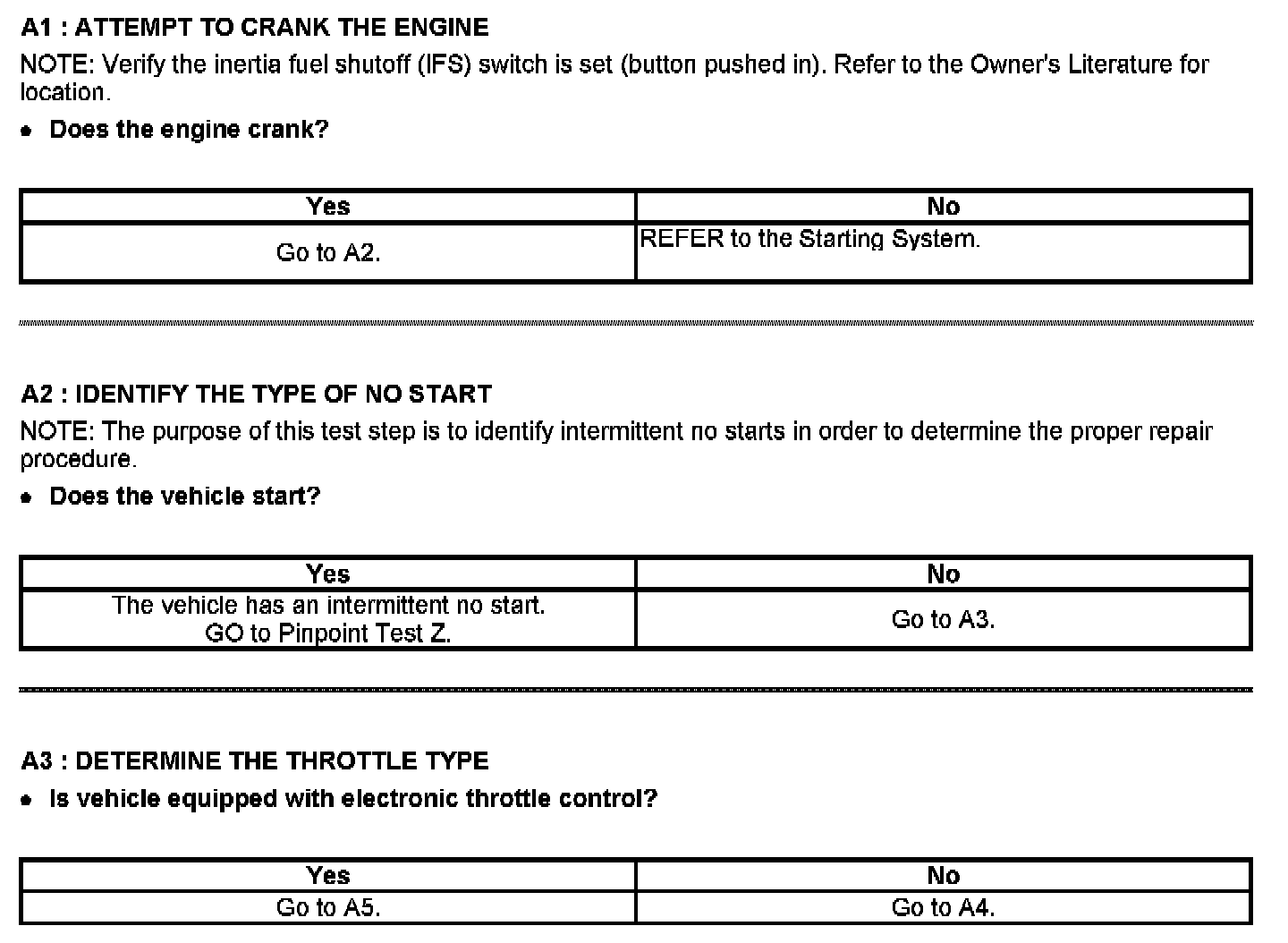 A1 : ATTEMPT TO CRANK THE ENGINE

NOTE: Verify the inertia fuel shutoff (IFS) switch is set (button pushed in). Refer to the Owner's Literature for location.

• Does the engine crank?

| Yes | No |
|---|---|
| Go to A2. | REFER to the Starting System. |

A2 : IDENTIFY THE TYPE OF NO START

NOTE: The purpose of this test step is to identify intermittent no starts in order to determine the proper repair procedure.

• Does the vehicle start?

| Yes | No |
|---|---|
| The vehicle has an intermittent no start. GO to Pinpoint Test Z. | Go to A3. |

A3 : DETERMINE THE THROTTLE TYPE

• Is vehicle equipped with electronic throttle control?

| Yes | No |
|---|---|
| Go to A5. | Go to A4. |